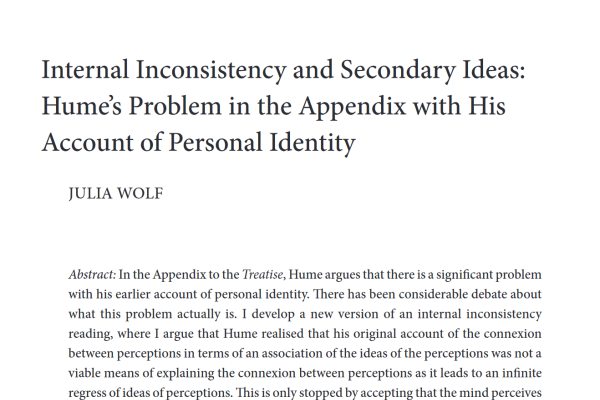 Internal Inconsistency and Secondary Ideas: Hume's Problem in the Appendix with His Account of Personal Identity

JULIA WOLF

Abstract: In the Appendix to the Treatise, Hume argues that there is a significant problem with his earlier account of personal identity. There has been considerable debate about what this problem actually is. I develop a new version of an internal inconsistency reading, where I argue that Hume realised that his original account of the connexion between perceptions in terms of an association of the ideas of the perceptions was not a viable means of explaining the connexion between perceptions as it leads to an infinite regress of ideas of perceptions. This is only stopped by accepting that the mind perceives